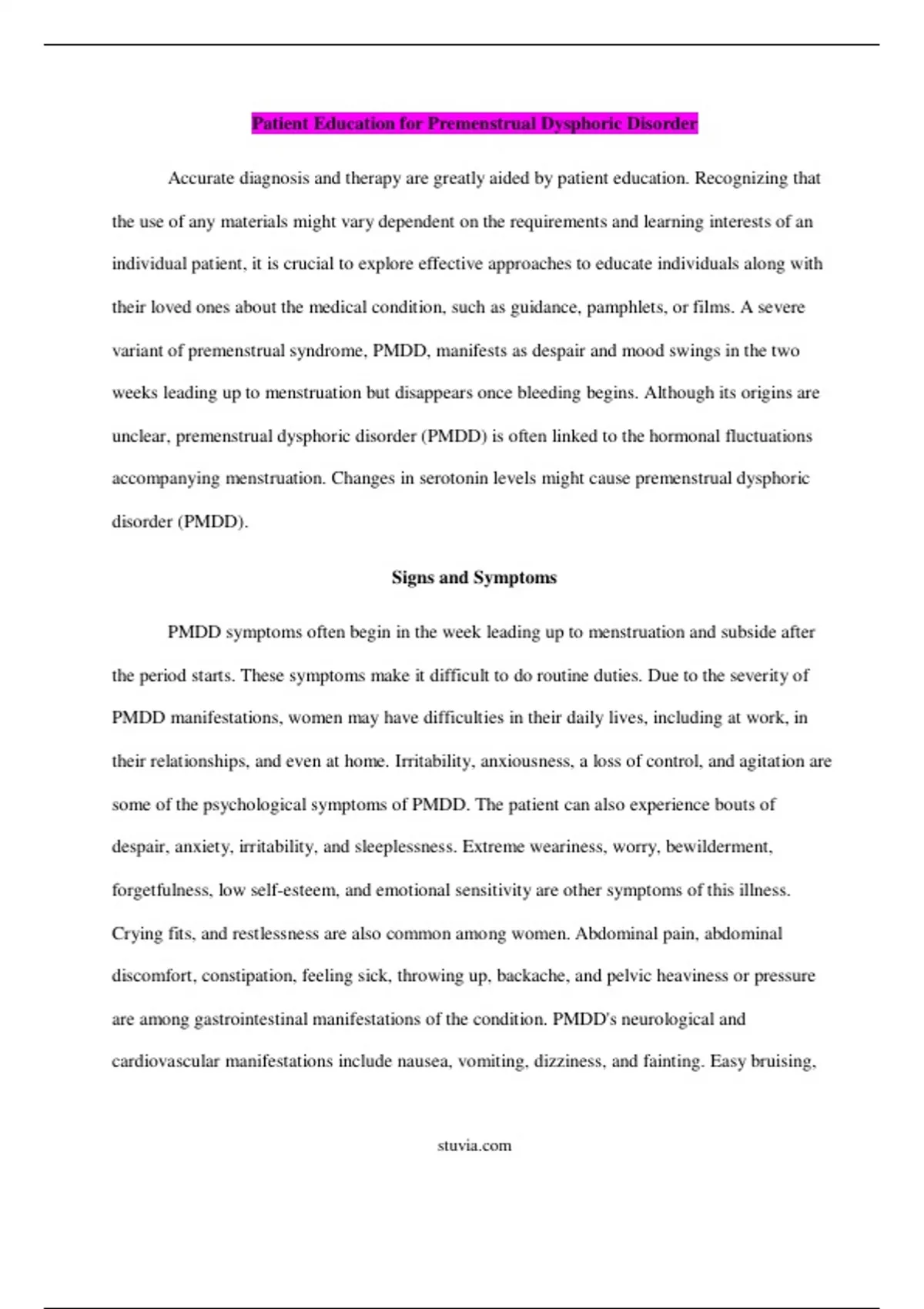 Patient Education for Premenstrual Dysphoric Disorder

Accurate diagnosis and therapy are greatly aided by patient education. Recognizing that the use of any materials might vary dependent on the requirements and learning interests of an individual patient, it is crucial to explore effective approaches to educate individuals along with their loved ones about the medical condition, such as guidance, pamphlets, or films. A severe variant of premenstrual syndrome, PMDD, manifests as despair and mood swings in the two weeks leading up to menstruation but disappears once bleeding begins. Although its origins are unclear, premenstrual dysphoric disorder (PMDD) is often linked to the hormonal fluctuations accompanying menstruation. Changes in serotonin levels might cause premenstrual dysphoric disorder (PMDD).

Signs and Symptoms

PMDD symptoms often begin in the week leading up to menstruation and subside after the period starts. These symptoms make it difficult to do routine duties. Due to the severity of PMDD manifestations, women may have difficulties in their daily lives, including at work, in their relationships, and even at home. Irritability, anxiousness, a loss of control, and agitation are some of the psychological symptoms of PMDD. The patient can also experience bouts of despair, anxiety, irritability, and sleeplessness. Extreme weariness, worry, bewilderment, forgetfulness, low self-esteem, and emotional sensitivity are other symptoms of this illness. Crying fits, and restlessness are also common among women. Abdominal pain, abdominal discomfort, constipation, feeling sick, throwing up, backache, and pelvic heaviness or pressure are among gastrointestinal manifestations of the condition. PMDD's neurological and cardiovascular manifestations include nausea, vomiting, dizziness, and fainting. Easy bruising,

stuvia.com